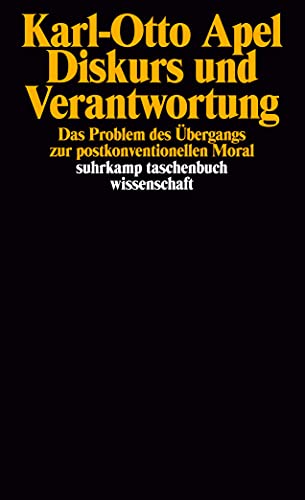 Karl-Otto Apel
Diskurs und Verantwortung

Das Problem des Übergangs zur postkonventionellen Moral

suhrkamp taschenbuch wissenschaft